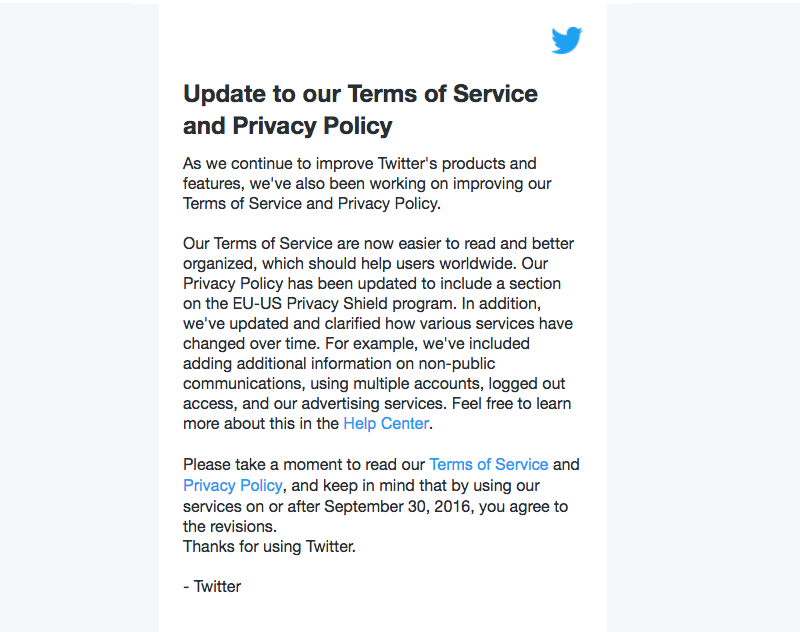 Update to our Terms of Service and Privacy Policy

As we continue to improve Twitter's products and features, we've also been working on improving our Terms of Service and Privacy Policy.

Our Terms of Service are now easier to read and better organized, which should help users worldwide. Our Privacy Policy has been updated to include a section on the EU-US Privacy Shield program. In addition, we've updated and clarified how various services have changed over time. For example, we've included adding additional information on non-public communications, using multiple accounts, logged out access, and our advertising services. Feel free to learn more about this in the Help Center.

Please take a moment to read our Terms of Service and Privacy Policy, and keep in mind that by using our services on or after September 30, 2016, you agree to the revisions.
Thanks for using Twitter.

- Twitter